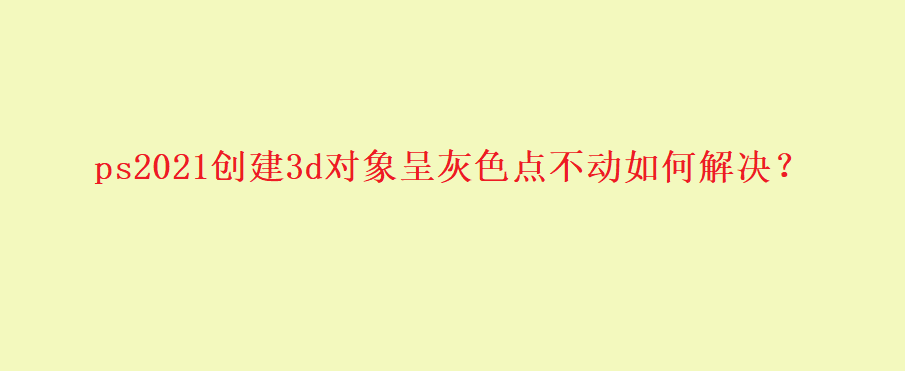 ps2021创建3d对象呈灰色点不动如何解决？